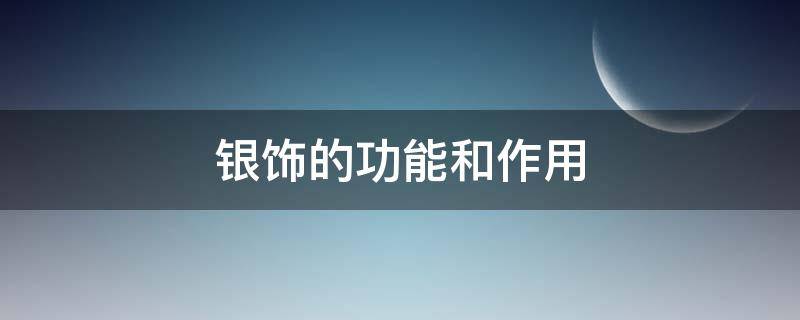 银饰的功能和作用